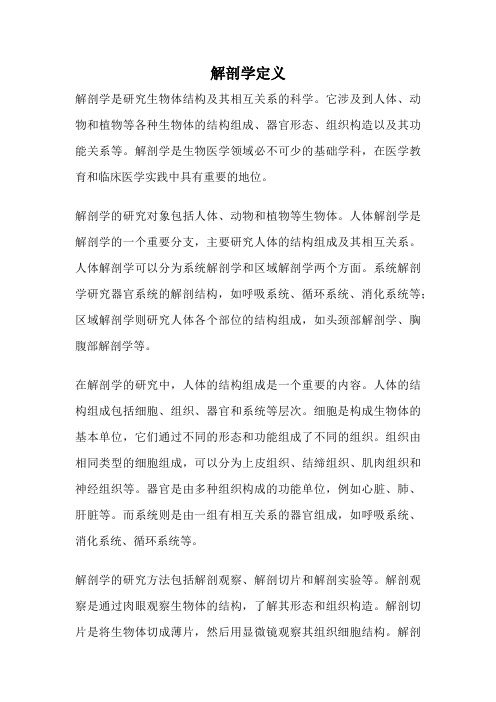 解剖学定义

解剖学是研究生物体结构及其相互关系的科学。它涉及到人体、动物和植物等各种生物体的结构组成、器官形态、组织构造以及其功能关系等。解剖学是生物医学领域必不可少的基础学科，在医学教育和临床医学实践中具有重要的地位。

解剖学的研究对象包括人体、动物和植物等生物体。人体解剖学是解剖学的一个重要分支，主要研究人体的结构组成及其相互关系。人体解剖学可以分为系统解剖学和区域解剖学两个方面。系统解剖学研究器官系统的解剖结构，如呼吸系统、循环系统、消化系统等；区域解剖学则研究人体各个部位的结构组成，如头颈部解剖学、胸腹部解剖学等。

在解剖学的研究中，人体的结构组成是一个重要的内容。人体的结构组成包括细胞、组织、器官和系统等层次。细胞是构成生物体的基本单位，它们通过不同的形态和功能组成了不同的组织。组织由相同类型的细胞组成，可以分为上皮组织、结缔组织、肌肉组织和神经组织等。器官是由多种组织构成的功能单位，例如心脏、肺、肝脏等。而系统则是由一组有相互关系的器官组成，如呼吸系统、消化系统、循环系统等。

解剖学的研究方法包括解剖观察、解剖切片和解剖实验等。解剖观察是通过肉眼观察生物体的结构，了解其形态和组织构造。解剖切片是将生物体切成薄片，然后用显微镜观察其组织细胞结构。解剖